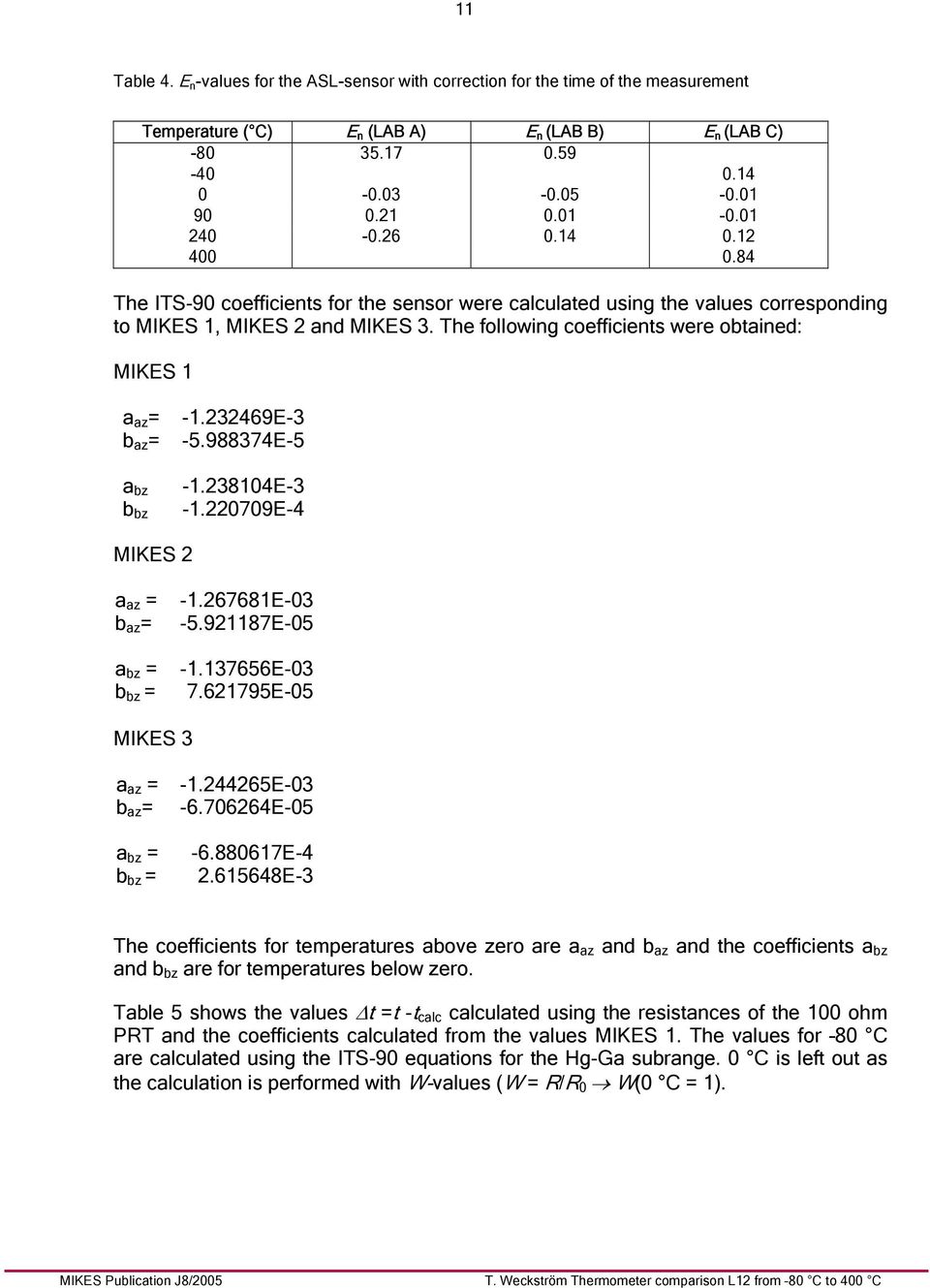 11

Table 4. $E_n$-values for the ASL-sensor with correction for the time of the measurement

| Temperature (°C) | $E_n$ (LAB A) | $E_n$ (LAB B) | $E_n$ (LAB C) |
|---|---|---|---|
| -80 | 35.17 | 0.59 | |
| -40 | | | 0.14 |
| 0 | -0.03 | -0.05 | -0.01 |
| 90 | 0.21 | 0.01 | -0.01 |
| 240 | -0.26 | 0.14 | 0.12 |
| 400 | | | 0.84 |

The ITS-90 coefficients for the sensor were calculated using the values corresponding to MIKES 1, MIKES 2 and MIKES 3. The following coefficients were obtained:

MIKES 1

$a_{az}$= -1.232469E-3
$b_{az}$= -5.988374E-5

$a_{bz}$ -1.238104E-3
$b_{bz}$ -1.220709E-4

MIKES 2

$a_{az}$ = -1.267681E-03
$b_{az}$= -5.921187E-05

$a_{bz}$ = -1.137656E-03
$b_{bz}$ = 7.621795E-05

MIKES 3

$a_{az}$ = -1.244265E-03
$b_{az}$= -6.706264E-05

$a_{bz}$ = -6.880617E-4
$b_{bz}$ = 2.615648E-3

The coefficients for temperatures above zero are $a_{az}$ and $b_{az}$ and the coefficients $a_{bz}$ and $b_{bz}$ are for temperatures below zero.

Table 5 shows the values $\Delta t = t - t_{calc}$ calculated using the resistances of the 100 ohm PRT and the coefficients calculated from the values MIKES 1. The values for -80 °C are calculated using the ITS-90 equations for the Hg-Ga subrange. 0 °C is left out as the calculation is performed with $W$-values ($W = R/R_0 \rightarrow W$(0 °C = 1).

MIKES Publication J8/2005 T. Weckström Thermometer comparison L12 from -80 °C to 400 °C